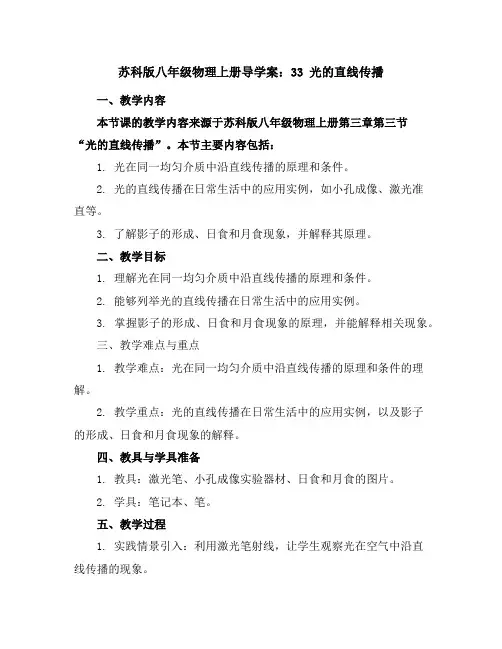 苏科版八年级物理上册导学案：33 光的直线传播

一、教学内容

本节课的教学内容来源于苏科版八年级物理上册第三章第三节“光的直线传播”。本节主要内容包括：

1. 光在同一均匀介质中沿直线传播的原理和条件。

2. 光的直线传播在日常生活中的应用实例，如小孔成像、激光准直等。

3. 了解影子的形成、日食和月食现象，并解释其原理。

二、教学目标

1. 理解光在同一均匀介质中沿直线传播的原理和条件。

2. 能够列举光的直线传播在日常生活中的应用实例。

3. 掌握影子的形成、日食和月食现象的原理，并能解释相关现象。

三、教学难点与重点

1. 教学难点：光在同一均匀介质中沿直线传播的原理和条件的理解。

2. 教学重点：光的直线传播在日常生活中的应用实例，以及影子的形成、日食和月食现象的解释。

四、教具与学具准备

1. 教具：激光笔、小孔成像实验器材、日食和月食的图片。

2. 学具：笔记本、笔。

五、教学过程

1. 实践情景引入：利用激光笔射线，让学生观察光在空气中沿直线传播的现象。